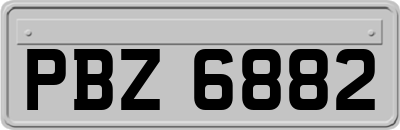 PBZ 6882